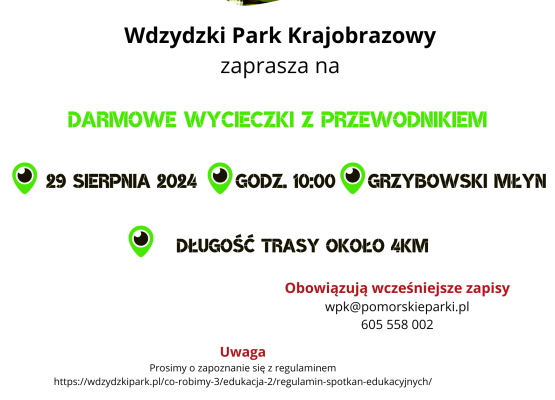 Wdzydzki Park Krajobrazowy
zaprasza na

DARMOWE WYCIECZKI Z PRZEWODNIKIEM

29 SIERPNIA 2024 GODZ. 10:00 GRZYBOWSKI MŁYN

DŁUGOŚĆ TRASY OKOŁO 4KM

Obowiązują wcześniejsze zapisy
wpk@pomorskieparki.pl
605 558 002

Uwaga
Prosimy o zapoznanie się z regulaminem
https://wdzydzkipark.pl/co-robimy-3/edukacja-2/regulamin-spotkan-edukacyjnych/